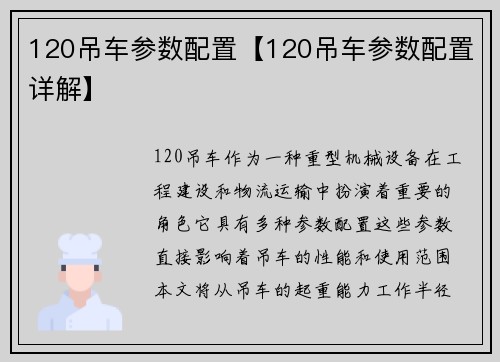 120吊车参数配置【120吊车参数配置详解】

120吊车作为一种重型机械设备在工程建设和物流运输中扮演着重要的角色它具有多种参数配置这些参数直接影响着吊车的性能和使用范围本文将从吊车的起重能力工作半径